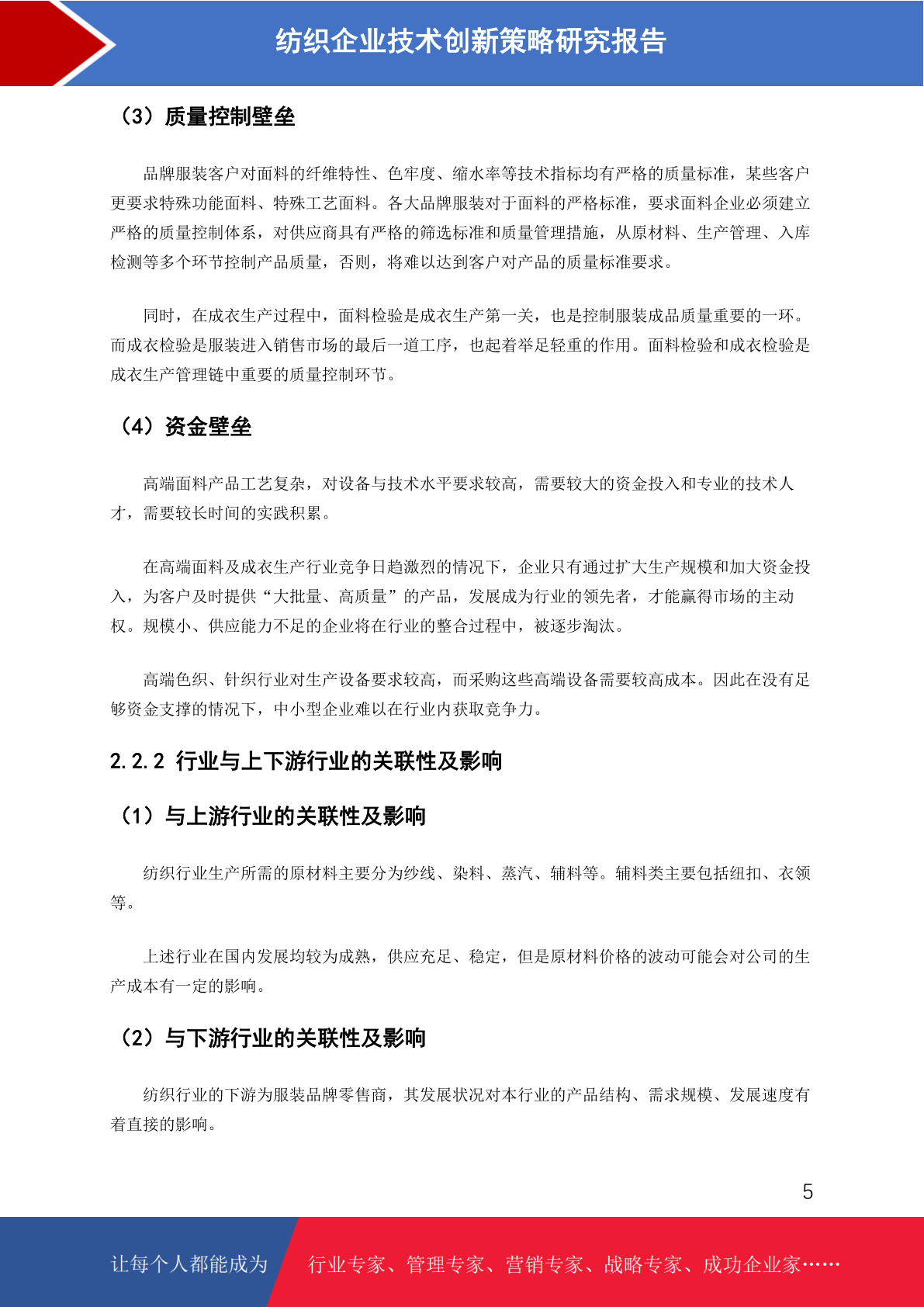 纺织企业技术创新策略研究报告

（3）质量控制壁垒

品牌服装客户对面料的纤维特性、色牢度、缩水率等技术指标均有严格的质量标准，某些客户更要求特殊功能面料、特殊工艺面料。各大品牌服装对于面料的严格标准，要求面料企业必须建立严格的质量控制体系，对供应商具有严格的筛选标准和质量管理措施，从原材料、生产管理、入库检测等多个环节控制产品质量，否则，将难以达到客户对产品的质量标准要求。

同时，在成衣生产过程中，面料检验是成衣生产第一关，也是控制服装成品质量重要的一环。而成衣检验是服装进入销售市场的最后一道工序，也起着举足轻重的作用。面料检验和成衣检验是成衣生产管理链中重要的质量控制环节。

（4）资金壁垒

高端面料产品工艺复杂，对设备与技术水平要求较高，需要较大的资金投入和专业的技术人才，需要较长时间的实践积累。

在高端面料及成衣生产行业竞争日趋激烈的情况下，企业只有通过扩大生产规模和加大资金投入，为客户及时提供“大批量、高质量”的产品，发展成为行业的领先者，才能赢得市场的主动权。规模小、供应能力不足的企业将在行业的整合过程中，被逐步淘汰。

高端色织、针织行业对生产设备要求较高，而采购这些高端设备需要较高成本。因此在没有足够资金支撑的情况下，中小型企业难以在行业内获取竞争力。

2.2.2 行业与上下游行业的关联性及影响

（1）与上游行业的关联性及影响

纺织行业生产所需的原材料主要分为纱线、染料、蒸汽、辅料等。辅料类主要包括纽扣、衣领等。

上述行业在国内发展均较为成熟，供应充足、稳定，但是原材料价格的波动可能会对公司的生产成本有一定的影响。

（2）与下游行业的关联性及影响

纺织行业的下游为服装品牌零售商，其发展状况对本行业的产品结构、需求规模、发展速度有着直接的影响。

5

让每个人都能成为 行业专家、管理专家、营销专家、战略专家、成功企业家……